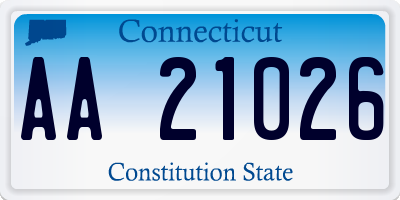 Connecticut

AA 21026

Constitution State